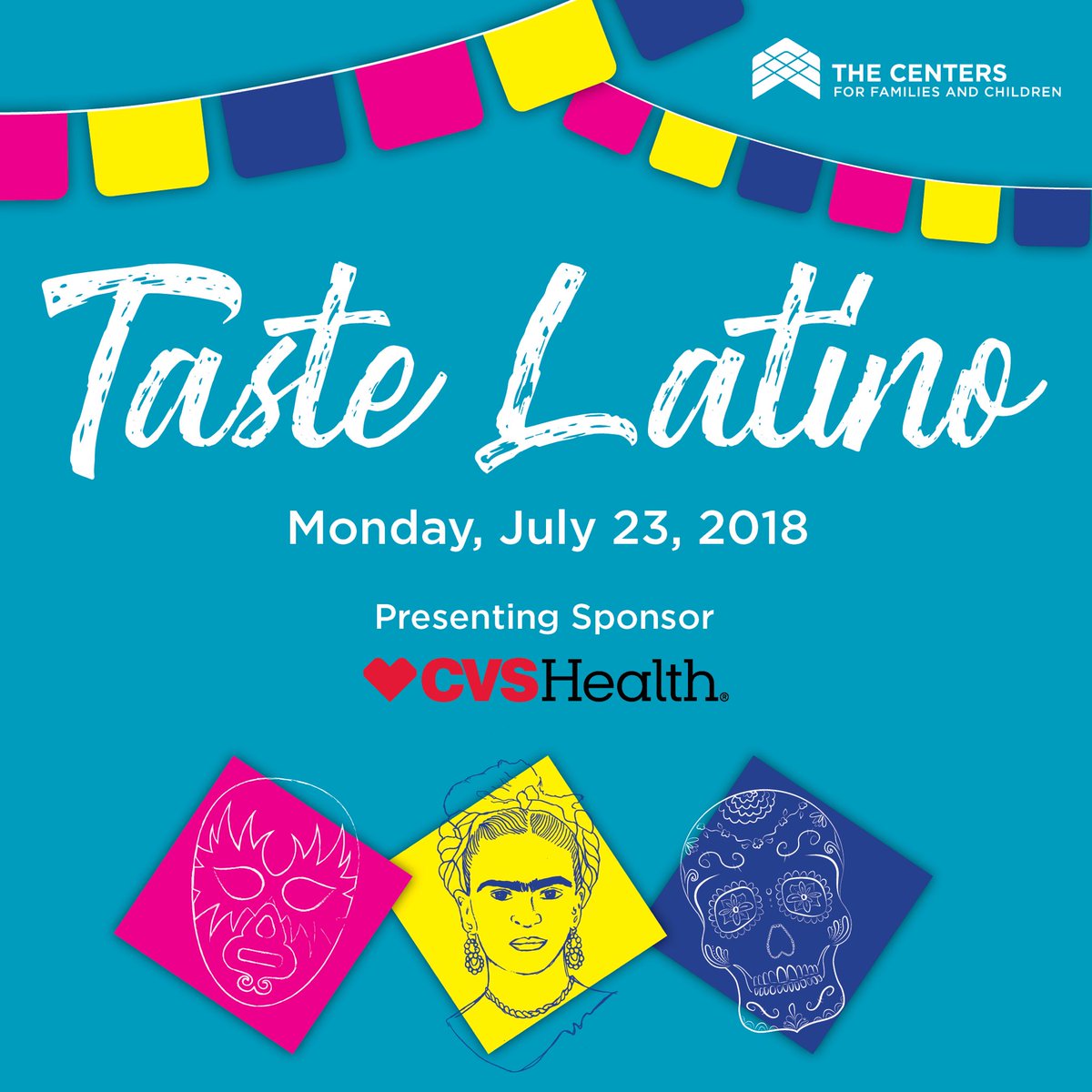 THE CENTERS
FOR FAMILIES AND CHILDREN

Taste Latino

Monday, July 23, 2018

Presenting Sponsor

CVSHealth®